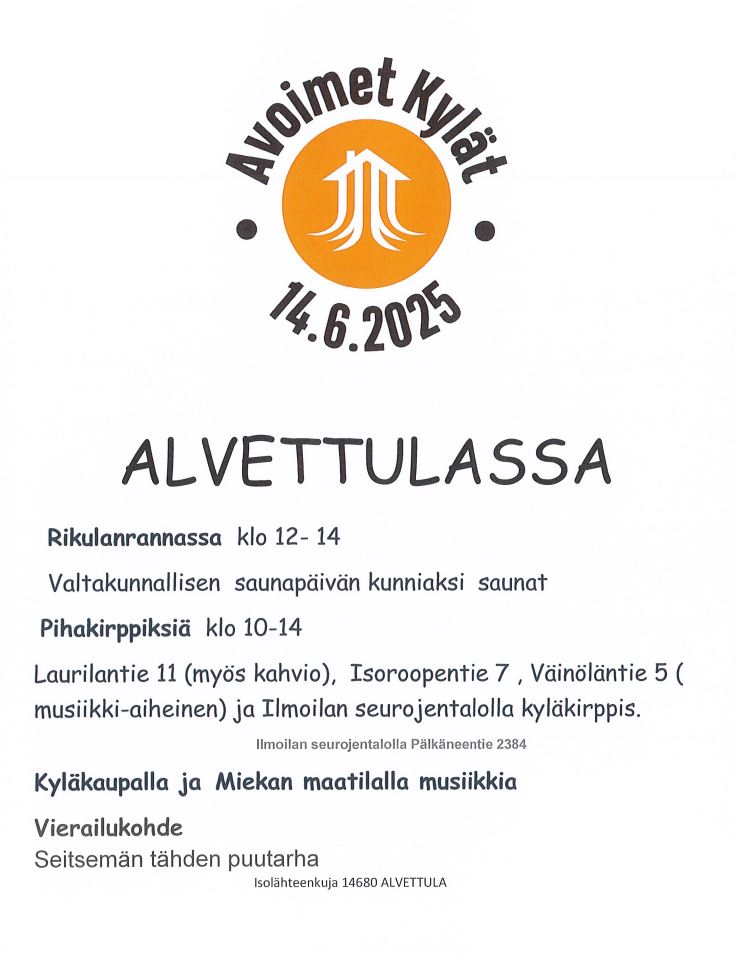 Avoimet Kylät

14.6.2025

ALVETTULASSA

Rikulanrannassa klo 12- 14

Valtakunnallisen saunapäivän kunniaksi saunat

Pihakirppiksiä klo 10-14

Laurilantie 11 (myös kahvio), Isoroopentie 7 , Väinöläntie 5 ( musiikki-aiheinen) ja Ilmoilan seurojentalolla kyläkirppis.

Ilmoilan seurojentalolla Pälkäneentie 2384

Kyläkaupalla ja Miekan maatilalla musiikkia

Vierailukohde

Seitsemän tähden puutarha

Isolähteenkuja 14680 ALVETTULA